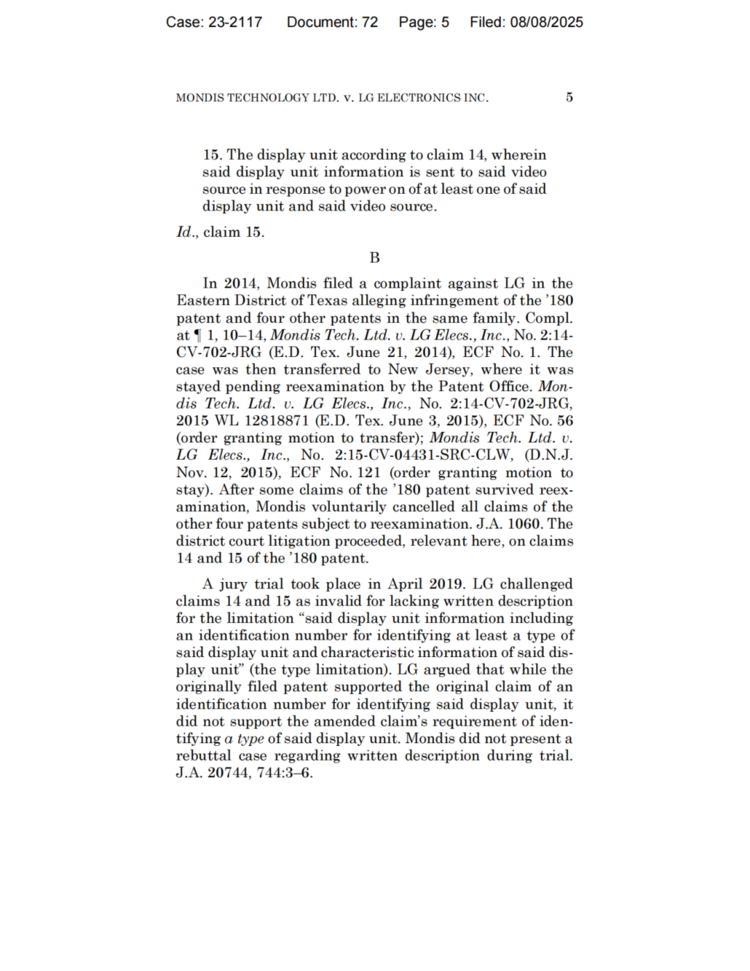 Case: 23-2117 Document: 72 Page: 5 Filed: 08/08/2025

MONDIS TECHNOLOGY LTD. v. LG ELECTRONICS INC. 5

15. The display unit according to claim 14, wherein said display unit information is sent to said video source in response to power on of at least one of said display unit and said video source.

Id., claim 15.

B

In 2014, Mondis filed a complaint against LG in the Eastern District of Texas alleging infringement of the '180 patent and four other patents in the same family. Compl. at ¶ 1, 10–14, Mondis Tech. Ltd. v. LG Elecs., Inc., No. 2:14-CV-702-JRG (E.D. Tex. June 21, 2014), ECF No. 1. The case was then transferred to New Jersey, where it was stayed pending reexamination by the Patent Office. Mondis Tech. Ltd. v. LG Elecs., Inc., No. 2:14-CV-702-JRG, 2015 WL 12818871 (E.D. Tex. June 3, 2015), ECF No. 56 (order granting motion to transfer); Mondis Tech. Ltd. v. LG Elecs., Inc., No. 2:15-CV-04431-SRC-CLW, (D.N.J. Nov. 12, 2015), ECF No. 121 (order granting motion to stay). After some claims of the '180 patent survived reexamination, Mondis voluntarily cancelled all claims of the other four patents subject to reexamination. J.A. 1060. The district court litigation proceeded, relevant here, on claims 14 and 15 of the '180 patent.

A jury trial took place in April 2019. LG challenged claims 14 and 15 as invalid for lacking written description for the limitation "said display unit information including an identification number for identifying at least a type of said display unit and characteristic information of said display unit" (the type limitation). LG argued that while the originally filed patent supported the original claim of an identification number for identifying said display unit, it did not support the amended claim's requirement of identifying a type of said display unit. Mondis did not present a rebuttal case regarding written description during trial. J.A. 20744, 744:3–6.